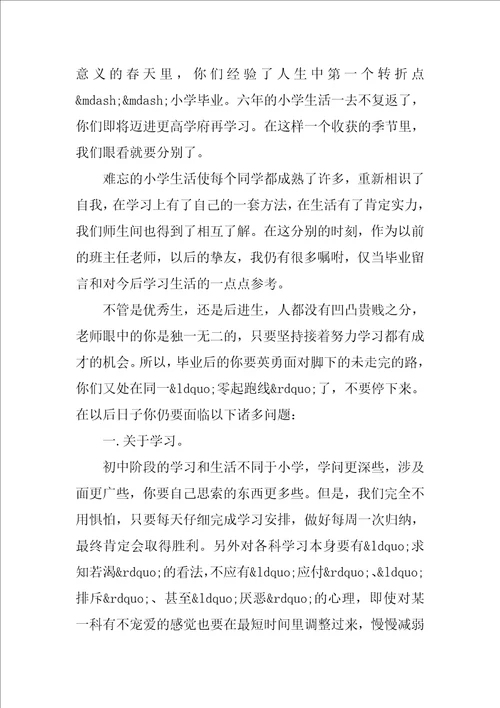 意义的春天里，你们经验了人生中第一个转折点&mdash;&mdash;小学毕业。六年的小学生活一去不复返了，你们即将迈进更高学府再学习。在这样一个收获的季节里，我们眼看就要分别了。

难忘的小学生活使每个同学都成熟了许多，重新相识了自我，在学习上有了自己的一套方法，在生活有了肯定实力，我们师生间也得到了相互了解。在这分别的时刻，作为以前的班主任老师，以后的挚友，我仍有很多嘱咐，仅当毕业留言和对今后学习生活的一点点参考。

不管是优秀生，还是后进生，人都没有凹凸贵贱之分，老师眼中的你是独一无二的，只要坚持接着努力学习都有成才的机会。所以，毕业后的你要英勇面对脚下的未走完的路，你们又处在同一&ldquo;零起跑线&rdquo;了，不要停下来。在以后日子你仍要面临以下诸多问题：

一.关于学习。

初中阶段的学习和生活不同于小学，学问更深些，涉及面更广些，你要自己思索的东西更多些。但是，我们完全不用惧怕，只要每天仔细完成学习安排，做好每周一次归纳，最终肯定会取得胜利。另外对各科学习本身要有&ldquo;求知若渴&rdquo;的看法，不应有&ldquo;应付&rdquo;、&ldquo;排斥&rdquo;、甚至&ldquo;厌恶&rdquo;的心理，即使对某一科有不宠爱的感觉也要在最短时间里调整过来，慢慢减弱